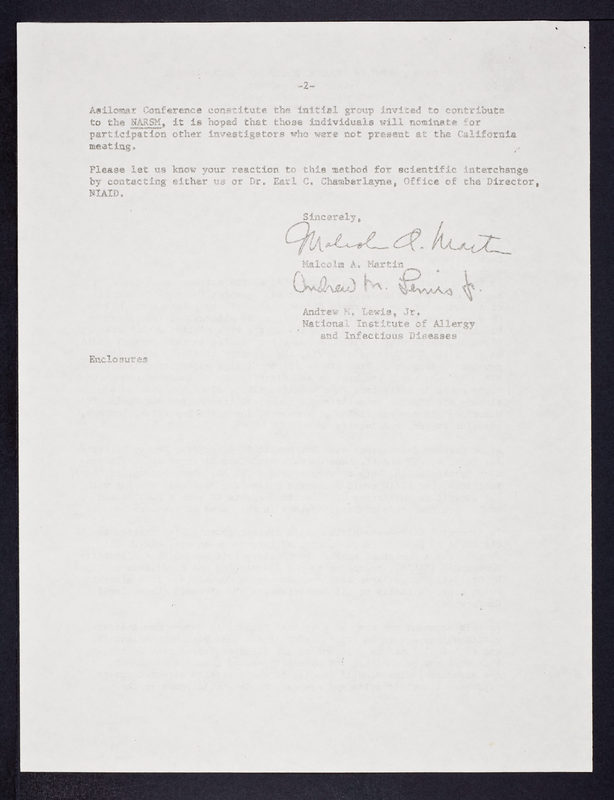 -2-

Asilomar Conference constitute the initial group invited to contribute to the NARSM, it is hoped that those individuals will nominate for participation other investigators who were not present at the California meeting.

Please let us know your reaction to this method for scientific interchange by contacting either us or Dr. Earl C. Chamberlayne, Office of the Director, NIAID.

Sincerely,

Malcolm A. Martin

Malcolm A. Martin

Andrew M. Lewis Jr.

Andrew M. Lewis, Jr.
National Institute of Allergy and Infectious Diseases

Enclosures